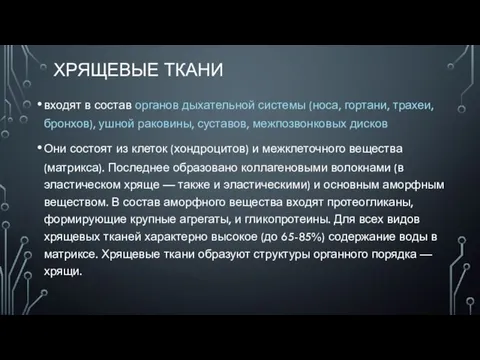 ХРЯЩЕВЫЕ ТКАНИ

• входят в состав органов дыхательной системы (носа, гортани, трахеи, бронхов), ушной раковины, суставов, межпозвонковых дисков

• Они состоят из клеток (хондроцитов) и межклеточного вещества (матрикса). Последнее образовано коллагеновыми волокнами (в эластическом хряще — также и эластическими) и основным аморфным веществом. В состав аморфного вещества входят протеогликаны, формирующие крупные агрегаты, и гликопротеины. Для всех видов хрящевых тканей характерно высокое (до 65-85%) содержание воды в матриксе. Хрящевые ткани образуют структуры органного порядка — хрящи.